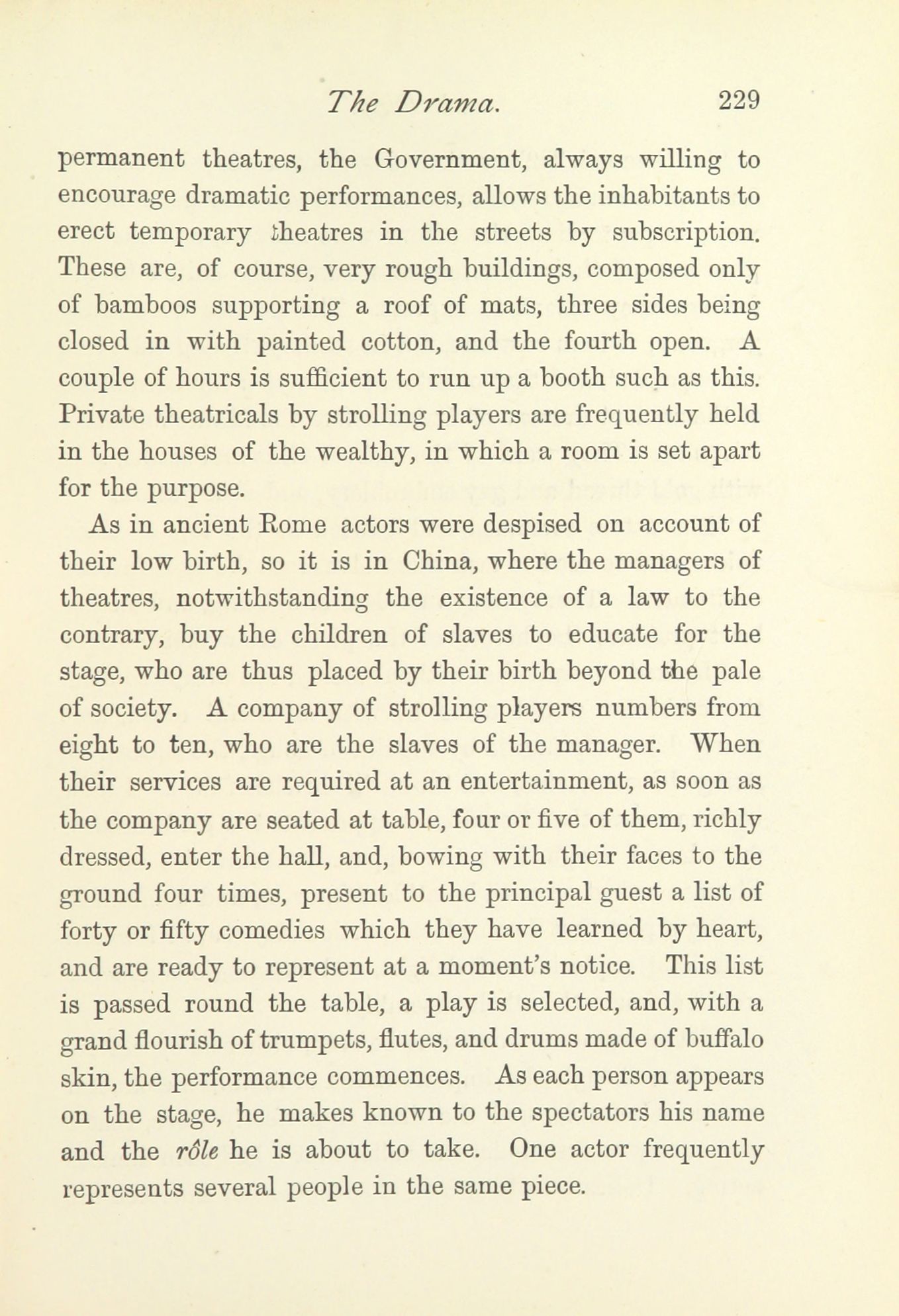 The Drama. 229

permanent theatres, the Government, always willing to encourage dramatic performances, allows the inhabitants to erect temporary theatres in the streets by subscription. These are, of course, very rough buildings, composed only of bamboos supporting a roof of mats, three sides being closed in with painted cotton, and the fourth open. A couple of hours is sufficient to run up a booth such as this. Private theatricals by strolling players are frequently held in the houses of the wealthy, in which a room is set apart for the purpose.

As in ancient Rome actors were despised on account of their low birth, so it is in China, where the managers of theatres, notwithstanding the existence of a law to the contrary, buy the children of slaves to educate for the stage, who are thus placed by their birth beyond the pale of society. A company of strolling players numbers from eight to ten, who are the slaves of the manager. When their services are required at an entertainment, as soon as the company are seated at table, four or five of them, richly dressed, enter the hall, and, bowing with their faces to the ground four times, present to the principal guest a list of forty or fifty comedies which they have learned by heart, and are ready to represent at a moment's notice. This list is passed round the table, a play is selected, and, with a grand flourish of trumpets, flutes, and drums made of buffalo skin, the performance commences. As each person appears on the stage, he makes known to the spectators his name and the rôle he is about to take. One actor frequently represents several people in the same piece.